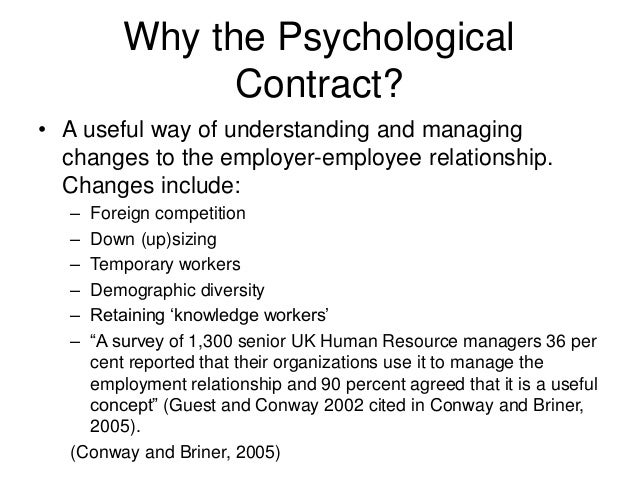 Why the Psychological Contract?

• A useful way of understanding and managing changes to the employer-employee relationship. Changes include:
– Foreign competition
– Down (up)sizing
– Temporary workers
– Demographic diversity
– Retaining ‘knowledge workers’
– “A survey of 1,300 senior UK Human Resource managers 36 per cent reported that their organizations use it to manage the employment relationship and 90 percent agreed that it is a useful concept” (Guest and Conway 2002 cited in Conway and Briner, 2005).

(Conway and Briner, 2005)